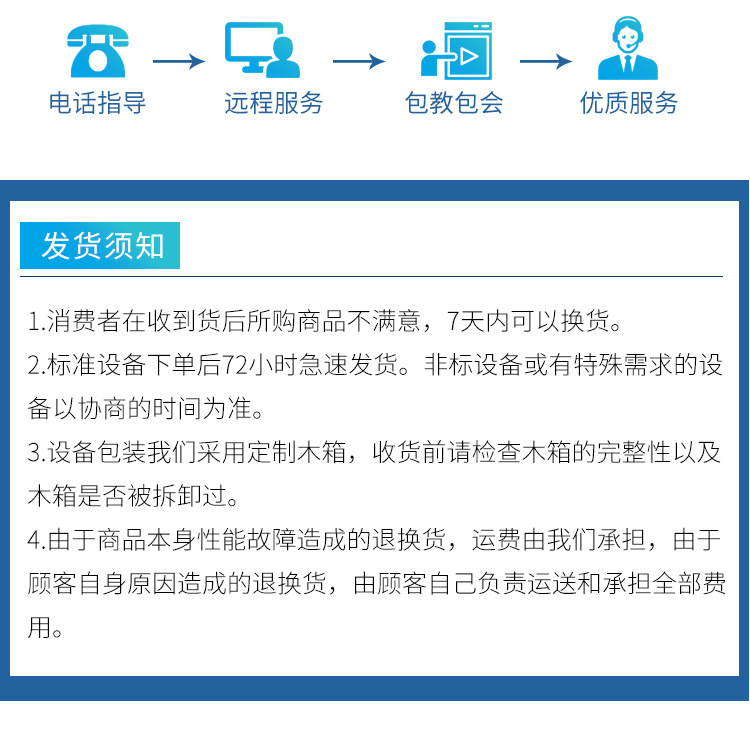 电话指导 → 远程服务 → 包教包会 → 优质服务

发货须知

1.消费者在收到货后所购商品不满意，7天内可以换货。

2.标准设备下单后72小时急速发货。非标设备或有特殊需求的设备以协商的时间为准。

3.设备包装我们采用定制木箱，收货前请检查木箱的完整性以及木箱是否被拆卸过。

4.由于商品本身性能故障造成的退换货，运费由我们承担，由于顾客自身原因造成的退换货，由顾客自己负责运送和承担全部费用。